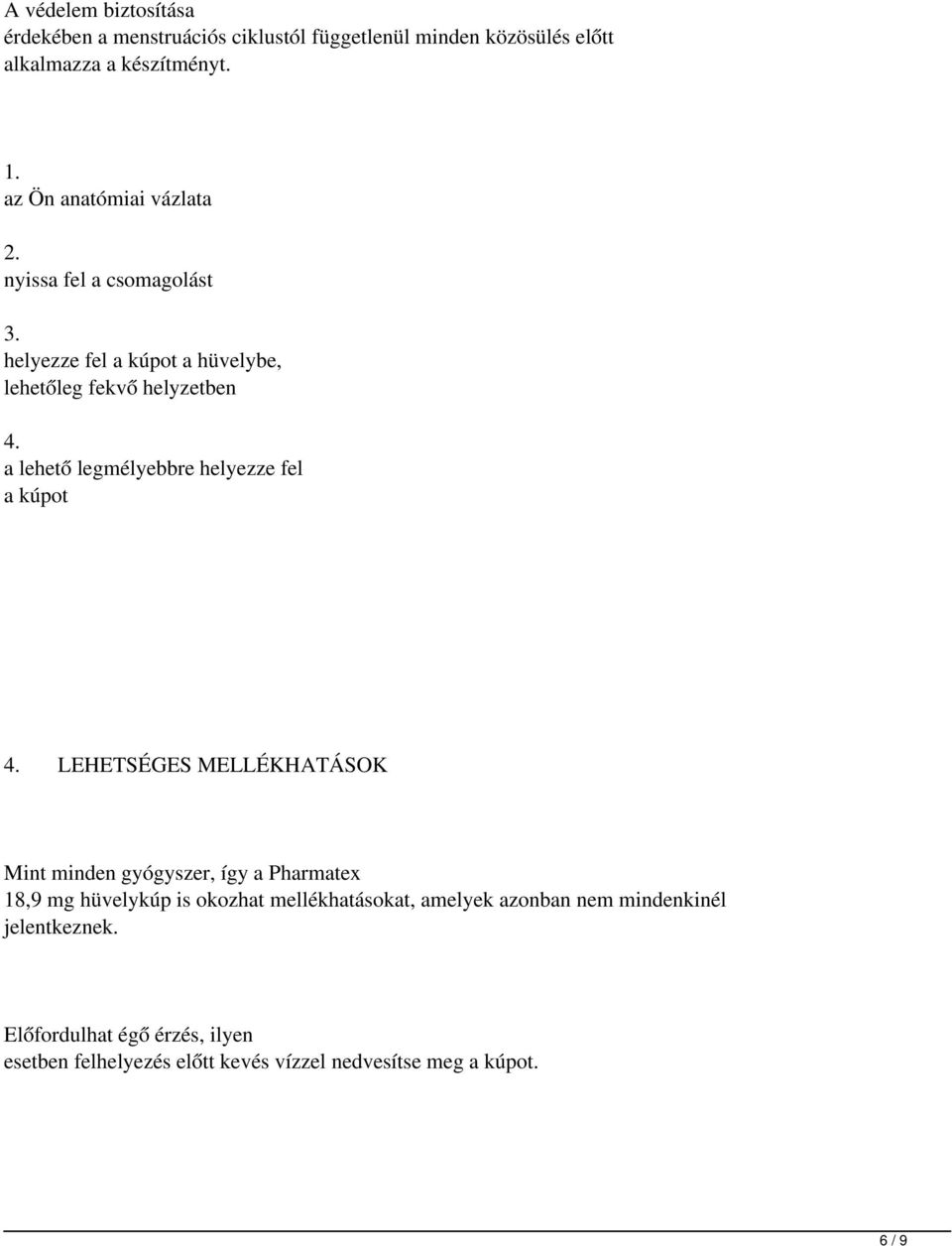 A védelem biztosítása
érdekében a menstruációs ciklustól függetlenül minden közösülés előtt alkalmazza a készítményt.

1.
az Ön anatómiai vázlata

2.
nyissa fel a csomagolást

3.
helyezze fel a kúpot a hüvelybe, lehetőleg fekvő helyzetben

4.
a lehető legmélyebbre helyezze fel a kúpot

4. LEHETSÉGES MELLÉKHATÁSOK

Mint minden gyógyszer, így a Pharmatex 18,9 mg hüvelykúp is okozhat mellékhatásokat, amelyek azonban nem mindenkinél jelentkeznek.

Előfordulhat égő érzés, ilyen esetben felhelyezés előtt kevés vízzel nedvesítse meg a kúpot.

6 / 9